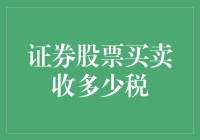 证券股票买卖收多少税